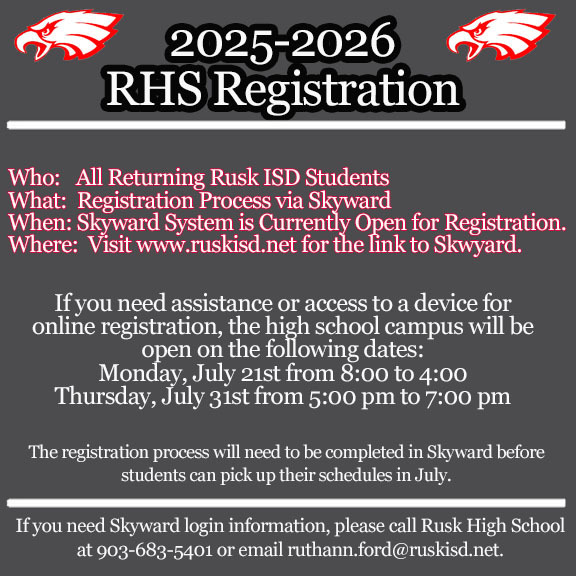 2025-2026
RHS Registration

Who: All Returning Rusk ISD Students
What: Registration Process via Skyward
When: Skyward System is Currently Open for Registration.
Where: Visit www.ruskisd.net for the link to Skwyard.

If you need assistance or access to a device for online registration, the high school campus will be open on the following dates:
Monday, July 21st from 8:00 to 4:00
Thursday, July 31st from 5:00 pm to 7:00 pm

The registration process will need to be completed in Skyward before students can pick up their schedules in July.

If you need Skyward login information, please call Rusk High School at 903-683-5401 or email ruthann.ford@ruskisd.net.